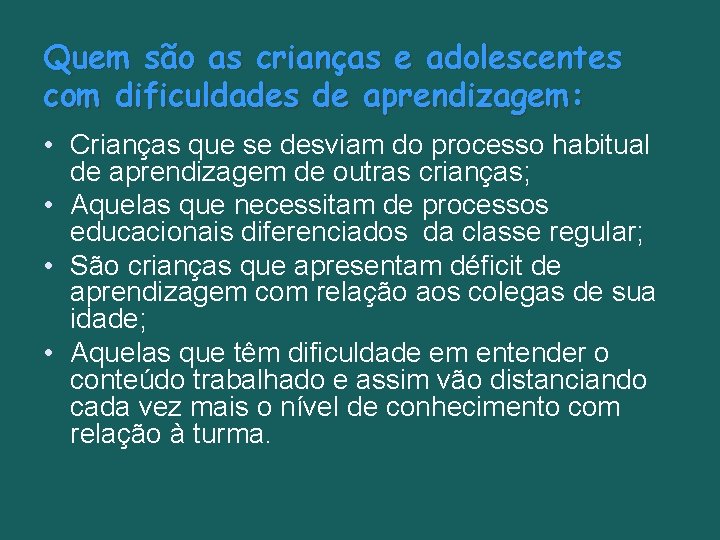 Quem são as crianças e adolescentes com dificuldades de aprendizagem:

• Crianças que se desviam do processo habitual de aprendizagem de outras crianças;
• Aquelas que necessitam de processos educacionais diferenciados da classe regular;
• São crianças que apresentam déficit de aprendizagem com relação aos colegas de sua idade;
• Aquelas que têm dificuldade em entender o conteúdo trabalhado e assim vão distanciando cada vez mais o nível de conhecimento com relação à turma.